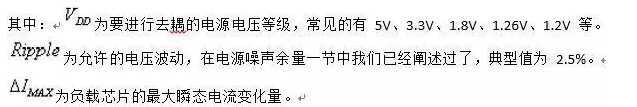 其中：$V_{DD}$为要进行去耦的电源电压等级，常见的有 5V、3.3V、1.8V、1.26V、1.2V 等。

$Ripple$为允许的电压波动，在电源噪声余量一节中我们已经阐述过了，典型值为 2.5%。

$\Delta I_{MAX}$为负载芯片的最大瞬态电流变化量。